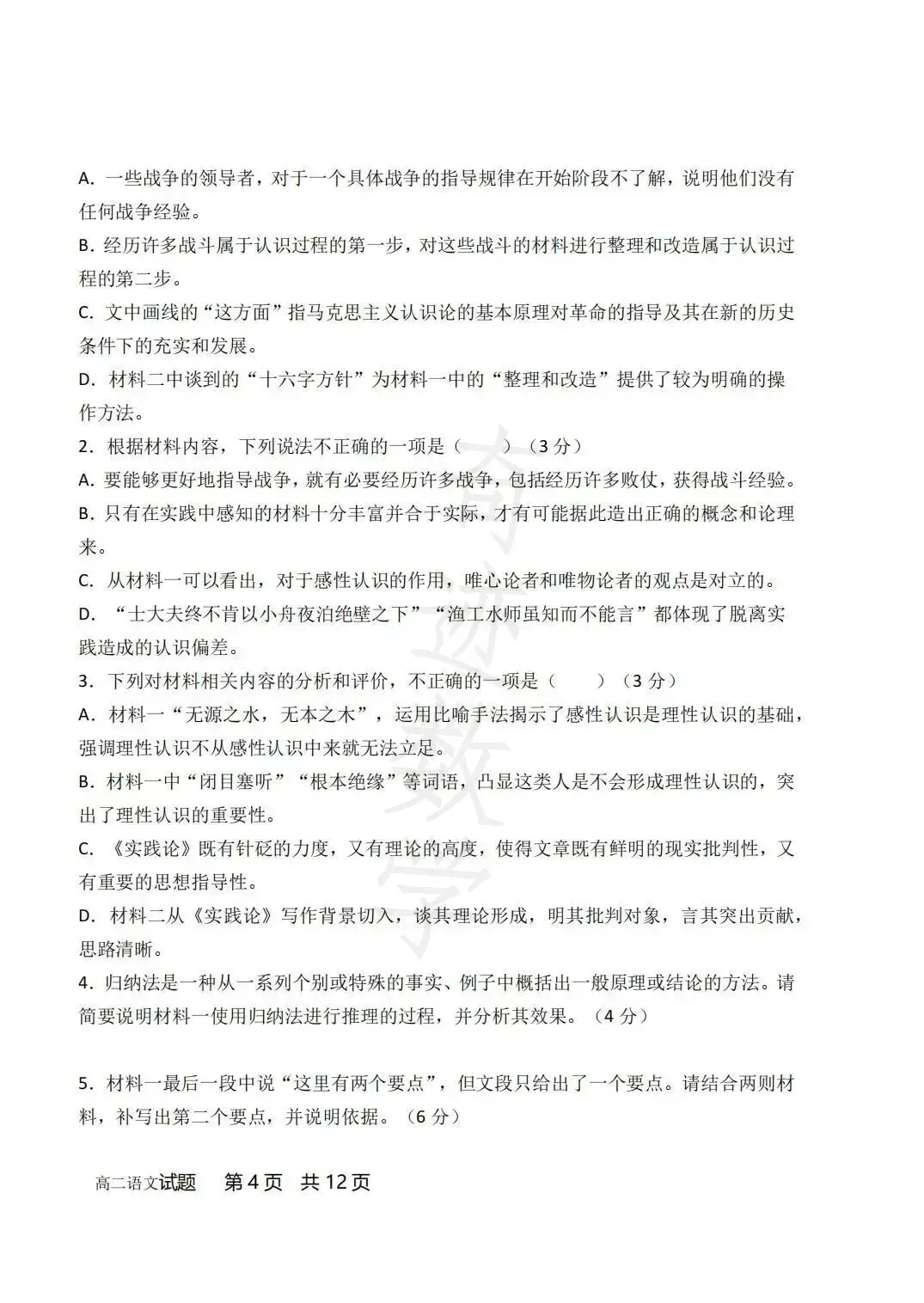 A.一些战争的领导者，对于一个具体战争的指导规律在开始阶段不了解，说明他们没有任何战争经验。

B.经历许多战斗属于认识过程的第一步，对这些战斗的材料进行整理和改造属于认识过程的第二步。

C.文中画线的“这方面”指马克思主义认识论的基本原理对革命的指导及其在新的历史条件下的充实和发展。

D.材料二中谈到的“十六字方针”为材料一中的“整理和改造”提供了较为明确的操作方法。

2.根据材料内容，下列说法不正确的一项是（　　）（3分）

A.要能够更好地指导战争，就有必要经历许多战争，包括经历许多败仗，获得战斗经验。

B.只有在实践中感知的材料十分丰富并合于实际，才有可能据此造出正确的概念和论理来。

C.从材料一可以看出，对于感性认识的作用，唯心论者和唯物论者的观点是对立的。

D.“士大夫终不肯以小舟夜泊绝壁之下”“渔工水师虽知而不能言”都体现了脱离实践造成的认识偏差。

3.下列对材料相关内容的分析和评价，不正确的一项是（　　）（3分）

A.材料一“无源之水，无本之木”，运用比喻手法揭示了感性认识是理性认识的基础，强调理性认识不从感性认识中来就无法立足。

B.材料一中“闭目塞听”“根本绝缘”等词语，凸显这类人是不会形成理性认识的，突出了理性认识的重要性。

C.《实践论》既有针砭的力度，又有理论的高度，使得文章既有鲜明的现实批判性，又有重要的思想指导性。

D.材料二从《实践论》写作背景切入，谈其理论形成，明其批判对象，言其突出贡献，思路清晰。

4.归纳法是一种从一系列个别或特殊的事实、例子中概括出一般原理或结论的方法。请简要说明材料一使用归纳法进行推理的过程，并分析其效果。（4分）

5.材料一最后一段中说“这里有两个要点”，但文段只给出了一个要点。请结合两则材料，补写出第二个要点，并说明依据。（6分）

高二语文试题　第4页　共12页

奇迹数学